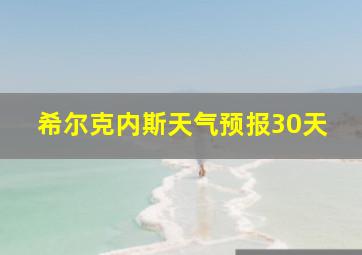 希尔克内斯天气预报30天